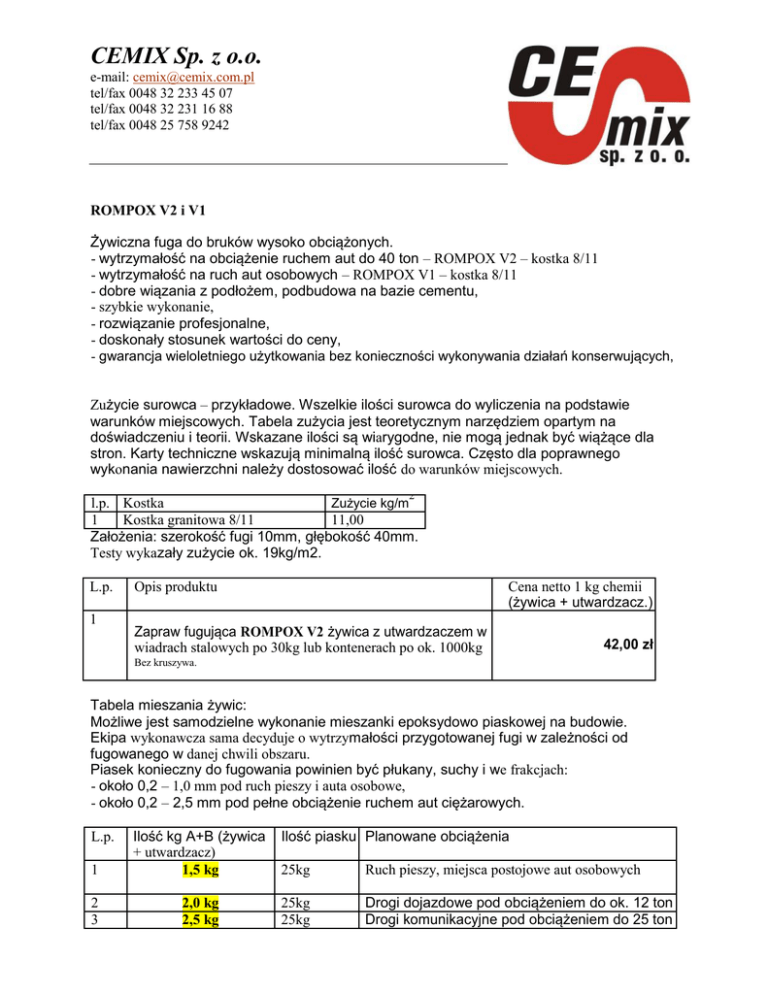 CEMIX Sp. z o.o.
e-mail: cemix@cemix.com.pl
tel/fax 0048 32 233 45 07
tel/fax 0048 32 231 16 88
tel/fax 0048 25 758 9242

CE mix sp. z o. o.

ROMPOX V2 i V1

Żywiczna fuga do bruków wysoko obciążonych.
- wytrzymałość na obciążenie ruchem aut do 40 ton – ROMPOX V2 – kostka 8/11
- wytrzymałość na ruch aut osobowych – ROMPOX V1 – kostka 8/11
- dobre wiązania z podłożem, podbudowa na bazie cementu,
- szybkie wykonanie,
- rozwiązanie profesjonalne,
- doskonały stosunek wartości do ceny,
- gwarancja wieloletniego użytkowania bez konieczności wykonywania działań konserwujących,

Zużycie surowca – przykładowe. Wszelkie ilości surowca do wyliczenia na podstawie warunków miejscowych. Tabela zużycia jest teoretycznym narzędziem opartym na doświadczeniu i teorii. Wskazane ilości są wiarygodne, nie mogą jednak być wiążące dla stron. Karty techniczne wskazują minimalną ilość surowca. Często dla poprawnego wykonania nawierzchni należy dostosować ilość do warunków miejscowych.

| l.p. | Kostka | Zużycie kg/m$^2$ |
|---|---|---|
| 1 | Kostka granitowa 8/11 | 11,00 |

Założenia: szerokość fugi 10mm, głębokość 40mm.
Testy wykazały zużycie ok. 19kg/m2.

| L.p. | Opis produktu | Cena netto 1 kg chemii (żywica + utwardzacz.) |
|---|---|---|
| 1 | Zapraw fugująca ROMPOX V2 żywica z utwardzaczem w wiadrach stalowych po 30kg lub kontenerach po ok. 1000kg Bez kruszywa. | 42,00 zł |

Tabela mieszania żywic:
Możliwe jest samodzielne wykonanie mieszanki epoksydowo piaskowej na budowie. Ekipa wykonawcza sama decyduje o wytrzymałości przygotowanej fugi w zależności od fugowanego w danej chwili obszaru.
Piasek konieczny do fugowania powinien być płukany, suchy i we frakcjach:
- około 0,2 – 1,0 mm pod ruch pieszy i auta osobowe,
- około 0,2 – 2,5 mm pod pełne obciążenie ruchem aut ciężarowych.

| L.p. | Ilość kg A+B (żywica + utwardzacz) | Ilość piasku | Planowane obciążenia |
|---|---|---|---|
| 1 | 1,5 kg | 25kg | Ruch pieszy, miejsca postojowe aut osobowych |
| 2 | 2,0 kg | 25kg | Drogi dojazdowe pod obciążeniem do ok. 12 ton |
| 3 | 2,5 kg | 25kg | Drogi komunikacyjne pod obciążeniem do 25 ton |